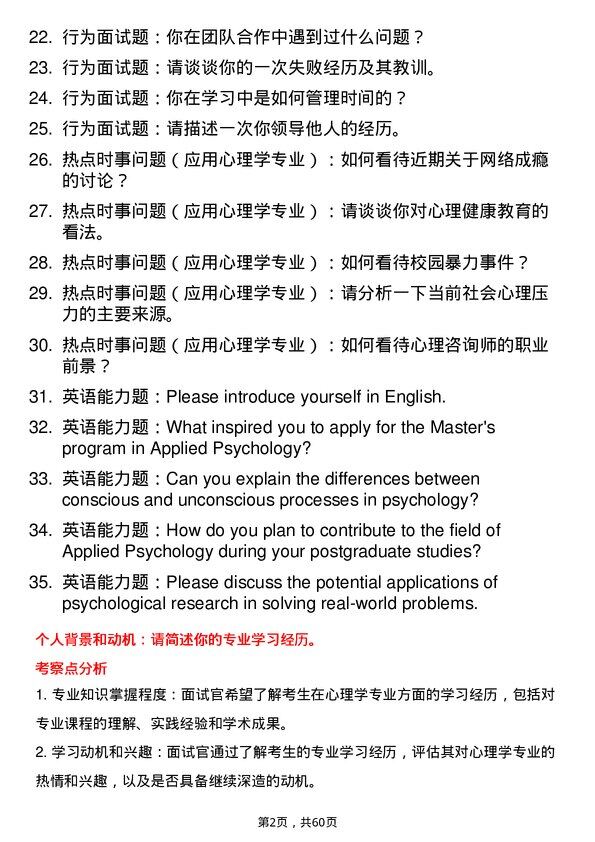 22. 行为面试题：你在团队合作中遇到过什么问题？

23. 行为面试题：请谈谈你的一次失败经历及其教训。

24. 行为面试题：你在学习中是如何管理时间的？

25. 行为面试题：请描述一次你领导他人的经历。

26. 热点时事问题（应用心理学专业）：如何看待近期关于网络成瘾的讨论？

27. 热点时事问题（应用心理学专业）：请谈谈你对心理健康教育的看法。

28. 热点时事问题（应用心理学专业）：如何看待校园暴力事件？

29. 热点时事问题（应用心理学专业）：请分析一下当前社会心理压力的主要来源。

30. 热点时事问题（应用心理学专业）：如何看待心理咨询师的职业前景？

31. 英语能力题：Please introduce yourself in English.

32. 英语能力题：What inspired you to apply for the Master's program in Applied Psychology?

33. 英语能力题：Can you explain the differences between conscious and unconscious processes in psychology?

34. 英语能力题：How do you plan to contribute to the field of Applied Psychology during your postgraduate studies?

35. 英语能力题：Please discuss the potential applications of psychological research in solving real-world problems.

个人背景和动机：请简述你的专业学习经历。

考察点分析

1. 专业知识掌握程度：面试官希望了解考生在心理学专业方面的学习经历，包括对专业课程的理解、实践经验和学术成果。

2. 学习动机和兴趣：面试官通过了解考生的专业学习经历，评估其对心理学专业的热情和兴趣，以及是否具备继续深造的动机。

第2页，共60页